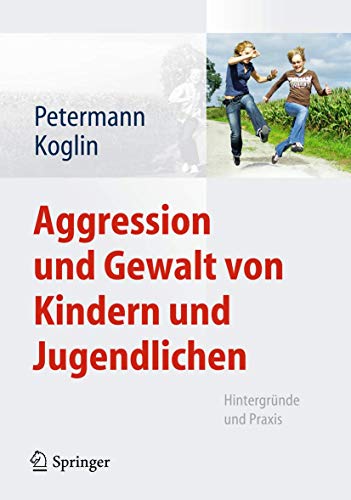 Petermann
Koglin

Aggression und Gewalt von Kindern und Jugendlichen

Hintergründe und Praxis

Springer